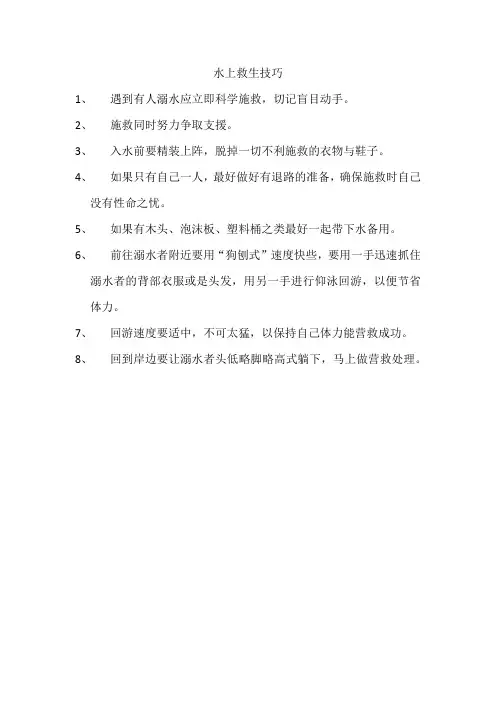 水上救生技巧

1、 遇到有人溺水应立即科学施救，切记盲目动手。

2、 施救同时努力争取支援。

3、 入水前要精装上阵，脱掉一切不利施救的衣物与鞋子。

4、 如果只有自己一人，最好做好有退路的准备，确保施救时自己没有性命之忧。

5、 如果有木头、泡沫板、塑料桶之类最好一起带下水备用。

6、 前往溺水者附近要用“狗刨式”速度快些，要用一手迅速抓住溺水者的背部衣服或是头发，用另一手进行仰泳回游，以便节省体力。

7、 回游速度要适中，不可太猛，以保持自己体力能营救成功。

8、 回到岸边要让溺水者头低略脚略高式躺下，马上做营救处理。